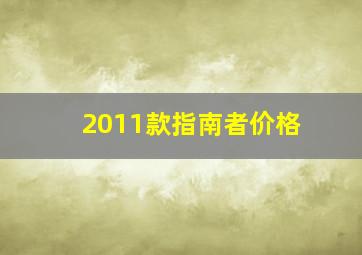 2011款指南者价格